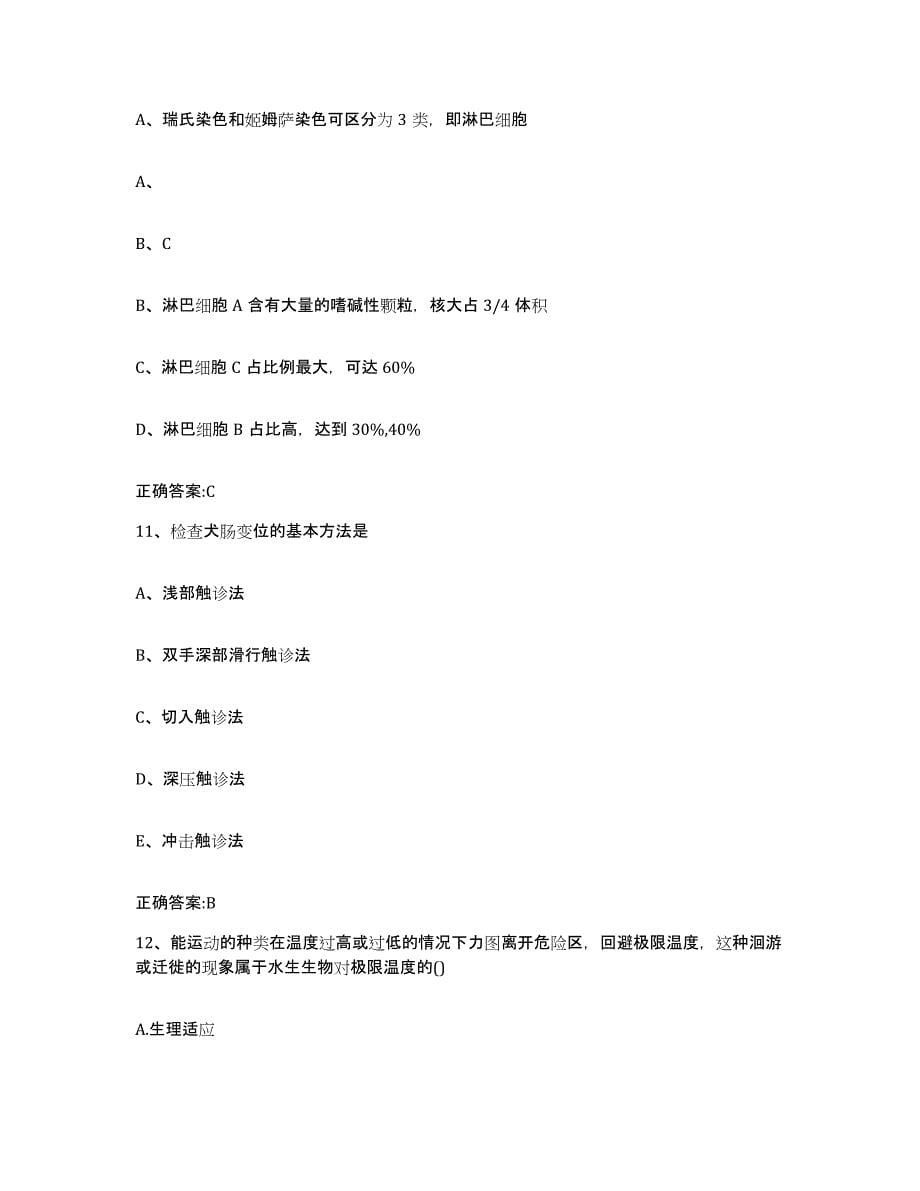 A、瑞氏染色和姬姆萨染色可区分为 3 类，即淋巴细胞

A、

B、C

B、淋巴细胞 A 含有大量的嗜碱性颗粒，核大占 3/4 体积

C、淋巴细胞 C 占比例最大，可达 60%

D、淋巴细胞 B 占比高，达到 30%,40%

正确答案:C

11、检查犬肠变位的基本方法是

A、浅部触诊法

B、双手深部滑行触诊法

C、切入触诊法

D、深压触诊法

E、冲击触诊法

正确答案:B

12、能运动的种类在温度过高或过低的情况下力图离开危险区，回避极限温度，这种洄游或迁徙的现象属于水生生物对极限温度的()

A.生理适应